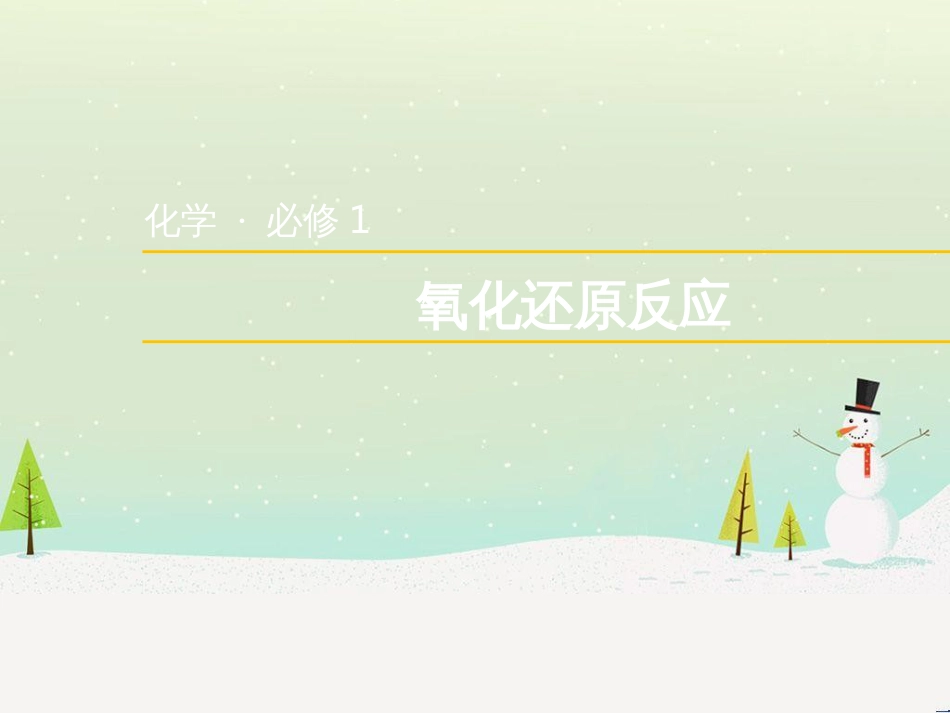 化学　必修 1

氧化还原反应